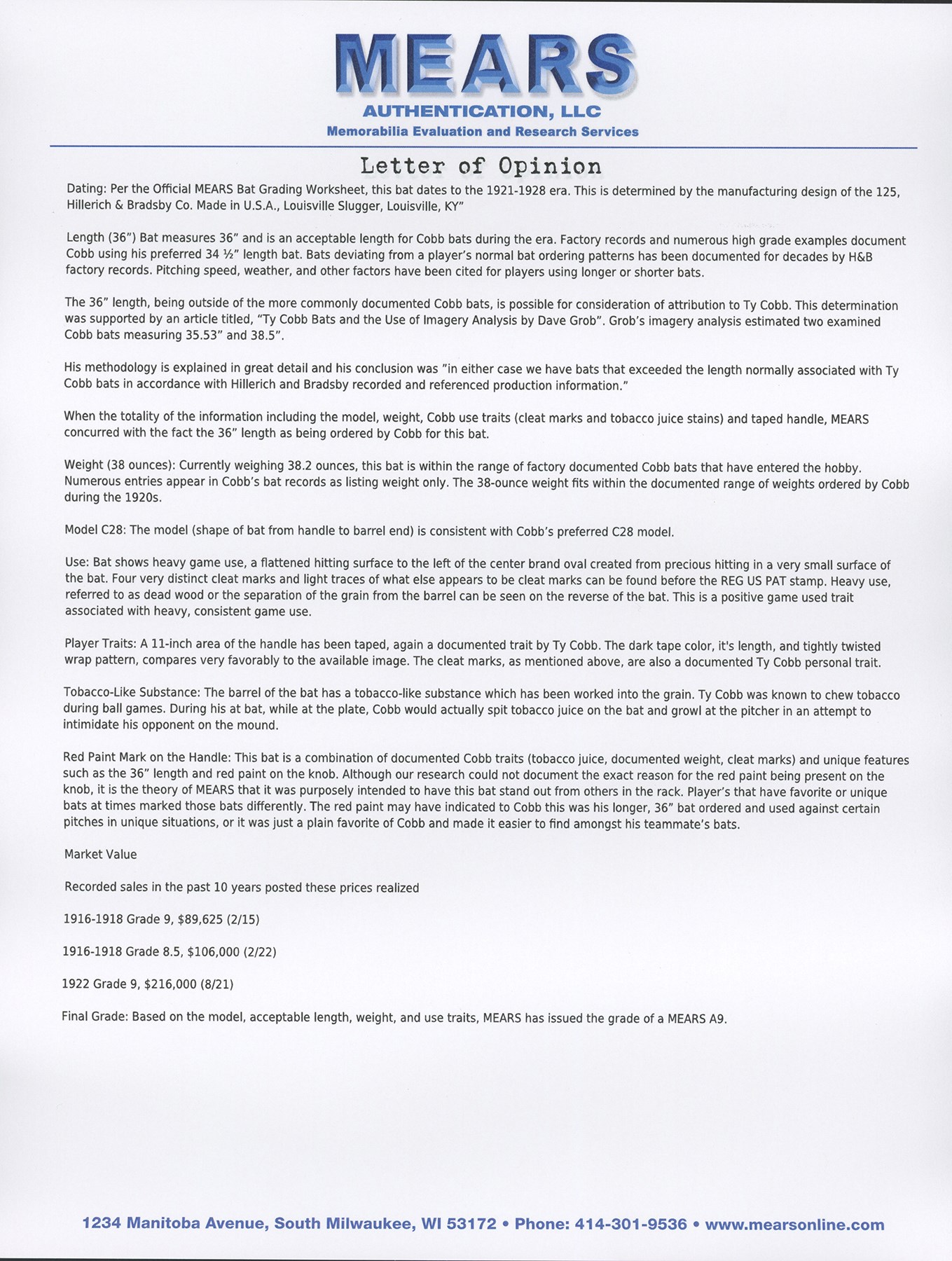 MEARS
AUTHENTICATION, LLC
Memorabilia Evaluation and Research Services

Letter of Opinion

Dating: Per the Official MEARS Bat Grading Worksheet, this bat dates to the 1921-1928 era. This is determined by the manufacturing design of the 125, Hillerich & Bradsby Co. Made in U.S.A., Louisville Slugger, Louisville, KY"

Length (36") Bat measures 36" and is an acceptable length for Cobb bats during the era. Factory records and numerous high grade examples document Cobb using his preferred 34 ½" length bat. Bats deviating from a player's normal bat ordering patterns has been documented for decades by H&B factory records. Pitching speed, weather, and other factors have been cited for players using longer or shorter bats.

The 36" length, being outside of the more commonly documented Cobb bats, is possible for consideration of attribution to Ty Cobb. This determination was supported by an article titled, "Ty Cobb Bats and the Use of Imagery Analysis by Dave Grob". Grob's imagery analysis estimated two examined Cobb bats measuring 35.53" and 38.5".

His methodology is explained in great detail and his conclusion was "in either case we have bats that exceeded the length normally associated with Ty Cobb bats in accordance with Hillerich and Bradsby recorded and referenced production information."

When the totality of the information including the model, weight, Cobb use traits (cleat marks and tobacco juice stains) and taped handle, MEARS concurred with the fact the 36" length as being ordered by Cobb for this bat.

Weight (38 ounces): Currently weighing 38.2 ounces, this bat is within the range of factory documented Cobb bats that have entered the hobby. Numerous entries appear in Cobb's bat records as listing weight only. The 38-ounce weight fits within the documented range of weights ordered by Cobb during the 1920s.

Model C28: The model (shape of bat from handle to barrel end) is consistent with Cobb's preferred C28 model.

Use: Bat shows heavy game use, a flattened hitting surface to the left of the center brand oval created from precious hitting in a very small surface of the bat. Four very distinct cleat marks and light traces of what else appears to be cleat marks can be found before the REG US PAT stamp. Heavy use, referred to as dead wood or the separation of the grain from the barrel can be seen on the reverse of the bat. This is a positive game used trait associated with heavy, consistent game use.

Player Traits: A 11-inch area of the handle has been taped, again a documented trait by Ty Cobb. The dark tape color, it's length, and tightly twisted wrap pattern, compares very favorably to the available image. The cleat marks, as mentioned above, are also a documented Ty Cobb personal trait.

Tobacco-Like Substance: The barrel of the bat has a tobacco-like substance which has been worked into the grain. Ty Cobb was known to chew tobacco during ball games. During his at bat, while at the plate, Cobb would actually spit tobacco juice on the bat and growl at the pitcher in an attempt to intimidate his opponent on the mound.

Red Paint Mark on the Handle: This bat is a combination of documented Cobb traits (tobacco juice, documented weight, cleat marks) and unique features such as the 36" length and red paint on the knob. Although our research could not document the exact reason for the red paint being present on the knob, it is the theory of MEARS that it was purposely intended to have this bat stand out from others in the rack. Player's that have favorite or unique bats at times marked those bats differently. The red paint may have indicated to Cobb this was his longer, 36" bat ordered and used against certain pitches in unique situations, or it was just a plain favorite of Cobb and made it easier to find amongst his teammate's bats.

Market Value

Recorded sales in the past 10 years posted these prices realized

1916-1918 Grade 9, $89,625 (2/15)

1916-1918 Grade 8.5, $106,000 (2/22)

1922 Grade 9, $216,000 (8/21)

Final Grade: Based on the model, acceptable length, weight, and use traits, MEARS has issued the grade of a MEARS A9.

1234 Manitoba Avenue, South Milwaukee, WI 53172 • Phone: 414-301-9536 • www.mearsonline.com